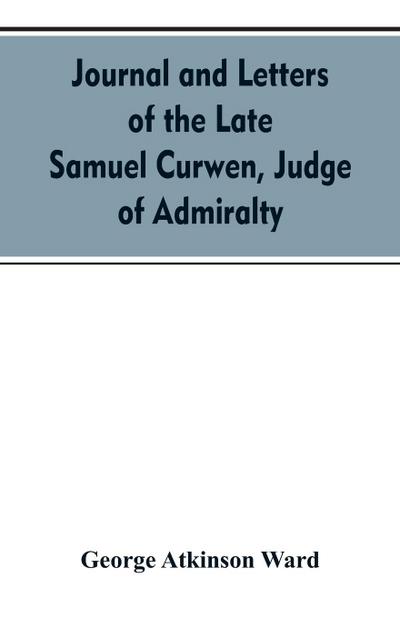 Journal and Letters of the Late Samuel Curwen, Judge of Admiralty

George Atkinson Ward